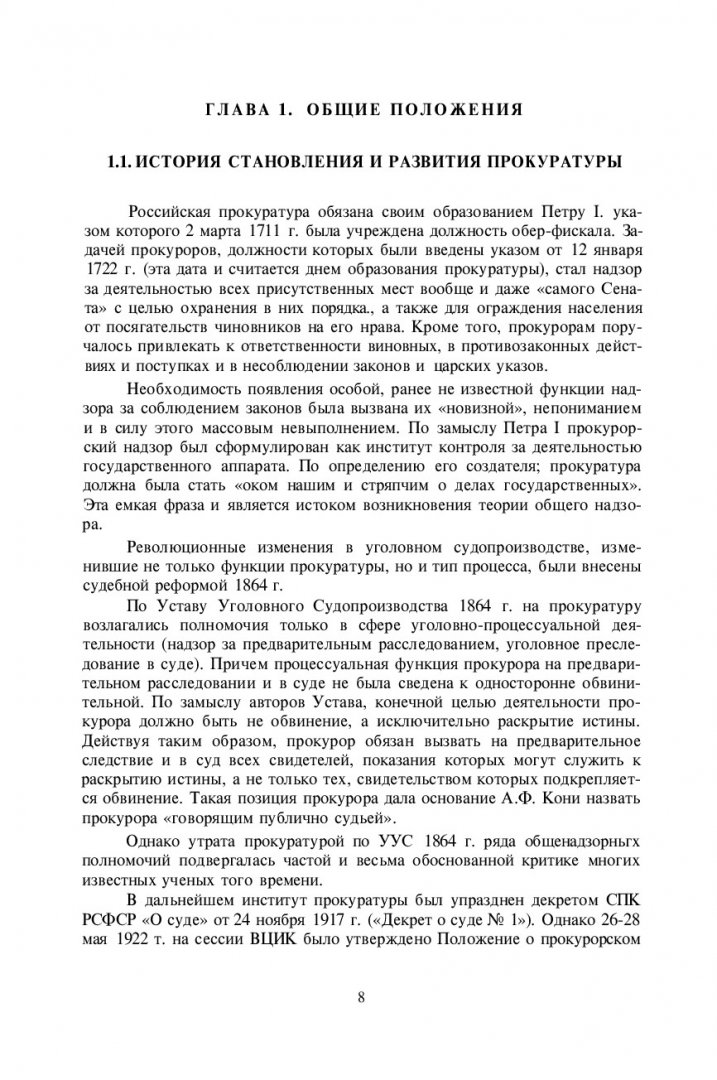 ГЛАВА 1. ОБЩИЕ ПОЛОЖЕНИЯ

1.1. ИСТОРИЯ СТАНОВЛЕНИЯ И РАЗВИТИЯ ПРОКУРАТУРЫ

Российская прокуратура обязана своим образованием Петру I. указом которого 2 марта 1711 г. была учреждена должность обер-фискала. Задачей прокуроров, должности которых были введены указом от 12 января 1722 г. (эта дата и считается днем образования прокуратуры), стал надзор за деятельностью всех присутственных мест вообще и даже «самого Сената» с целью охранения в них порядка., а также для ограждения населения от посягательств чиновников на его нрава. Кроме того, прокурорам поручалось привлекать к ответственности виновных, в противозаконных действиях и поступках и в несоблюдении законов и царских указов.

Необходимость появления особой, ранее не известной функции надзора за соблюдением законов была вызвана их «новизной», непониманием и в силу этого массовым невыполнением. По замыслу Петра I прокурорский надзор был сформулирован как институт контроля за деятельностью государственного аппарата. По определению его создателя; прокуратура должна была стать «оком нашим и стряпчим о делах государственных». Эта емкая фраза и является истоком возникновения теории общего надзора.

Революционные изменения в уголовном судопроизводстве, изменившие не только функции прокуратуры, но и тип процесса, были внесены судебной реформой 1864 г.

По Уставу Уголовного Судопроизводства 1864 г. на прокуратуру возлагались полномочия только в сфере уголовно-процессуальной деятельности (надзор за предварительным расследованием, уголовное преследование в суде). Причем процессуальная функция прокурора на предварительном расследовании и в суде не была сведена к односторонне обвинительной. По замыслу авторов Устава, конечной целью деятельности прокурора должно быть не обвинение, а исключительно раскрытие истины. Действуя таким образом, прокурор обязан вызвать на предварительное следствие и в суд всех свидетелей, показания которых могут служить к раскрытию истины, а не только тех, свидетельством которых подкрепляется обвинение. Такая позиция прокурора дала основание А.Ф. Кони назвать прокурора «говорящим публично судьей».

Однако утрата прокуратурой по УУС 1864 г. ряда общенадзорных полномочий подвергалась частой и весьма обоснованной критике многих известных ученых того времени.

В дальнейшем институт прокуратуры был упразднен декретом СПК РСФСР «О суде» от 24 ноября 1917 г. («Декрет о суде № 1»). Однако 26-28 мая 1922 т. на сессии ВЦИК было утверждено Положение о прокурорском

8